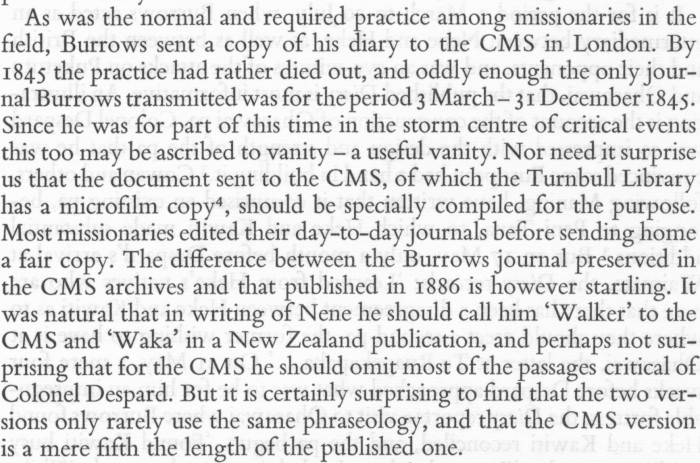 As was the normal and required practice among missionaries in the field, Burrows sent a copy of his diary to the CMS in London. By 1845 the practice had rather died out, and oddly enough the only journal Burrows transmitted was for the period 3 March – 31 December 1845. Since he was for part of this time in the storm centre of critical events this too may be ascribed to vanity – a useful vanity. Nor need it surprise us that the document sent to the CMS, of which the Turnbull Library has a microfilm copy$^4$, should be specially compiled for the purpose. Most missionaries edited their day-to-day journals before sending home a fair copy. The difference between the Burrows journal preserved in the CMS archives and that published in 1886 is however startling. It was natural that in writing of Nene he should call him 'Walker' to the CMS and 'Waka' in a New Zealand publication, and perhaps not surprising that for the CMS he should omit most of the passages critical of Colonel Despard. But it is certainly surprising to find that the two versions only rarely use the same phraseology, and that the CMS version is a mere fifth the length of the published one.